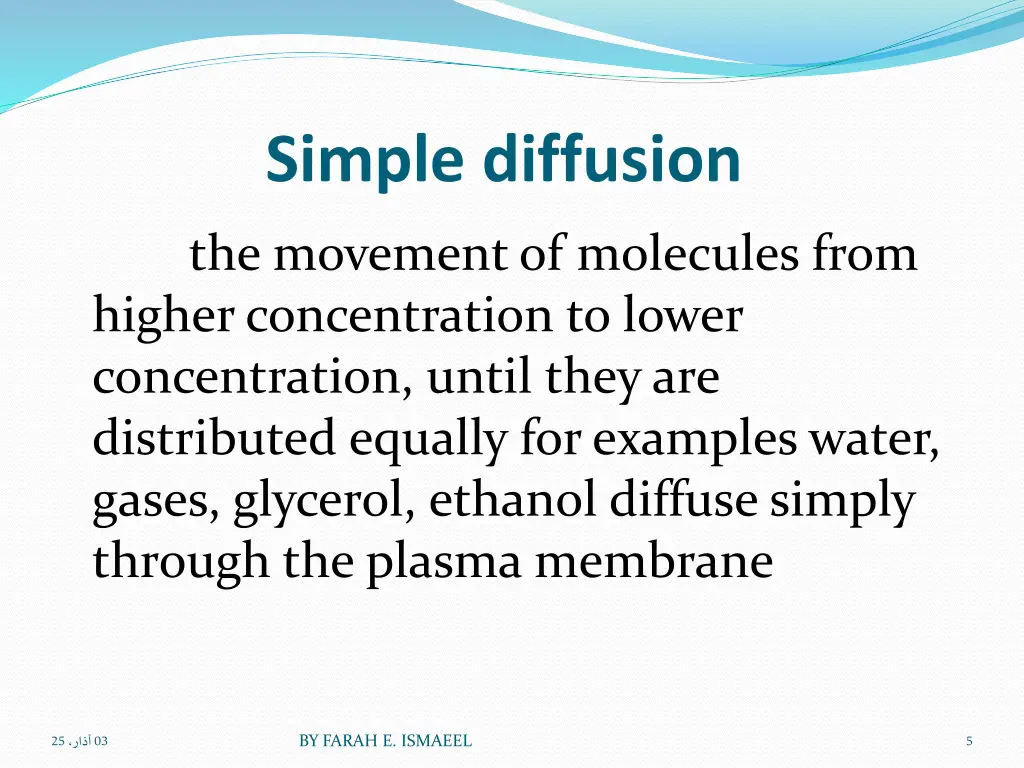 Simple diffusion

the movement of molecules from higher concentration to lower concentration, until they are distributed equally for examples water, gases, glycerol, ethanol diffuse simply through the plasma membrane

03 آذار، 25

BY FARAH E. ISMAEEL

5